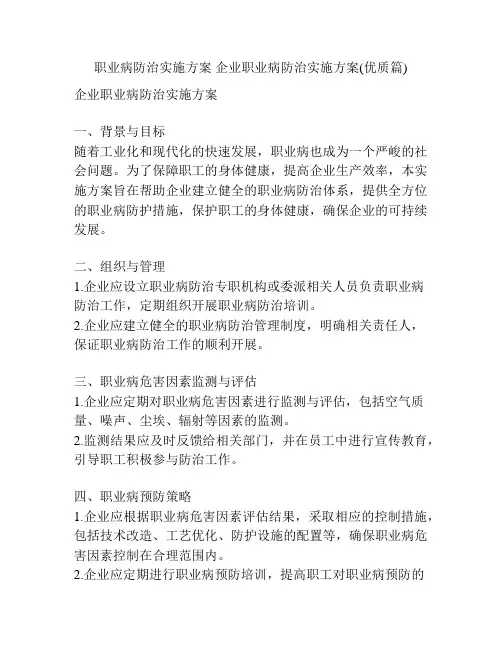 职业病防治实施方案 企业职业病防治实施方案(优质篇)

企业职业病防治实施方案

一、背景与目标
随着工业化和现代化的快速发展，职业病也成为一个严峻的社会问题。为了保障职工的身体健康，提高企业生产效率，本实施方案旨在帮助企业建立健全的职业病防治体系，提供全方位的职业病防护措施，保护职工的身体健康，确保企业的可持续发展。

二、组织与管理
1.企业应设立职业病防治专职机构或委派相关人员负责职业病防治工作，定期组织开展职业病防治培训。
2.企业应建立健全的职业病防治管理制度，明确相关责任人，保证职业病防治工作的顺利开展。

三、职业病危害因素监测与评估
1.企业应定期对职业病危害因素进行监测与评估，包括空气质量、噪声、尘埃、辐射等因素的监测。
2.监测结果应及时反馈给相关部门，并在员工中进行宣传教育，引导职工积极参与防治工作。

四、职业病预防策略
1.企业应根据职业病危害因素评估结果，采取相应的控制措施，包括技术改造、工艺优化、防护设施的配置等，确保职业病危害因素控制在合理范围内。
2.企业应定期进行职业病预防培训，提高职工对职业病预防的